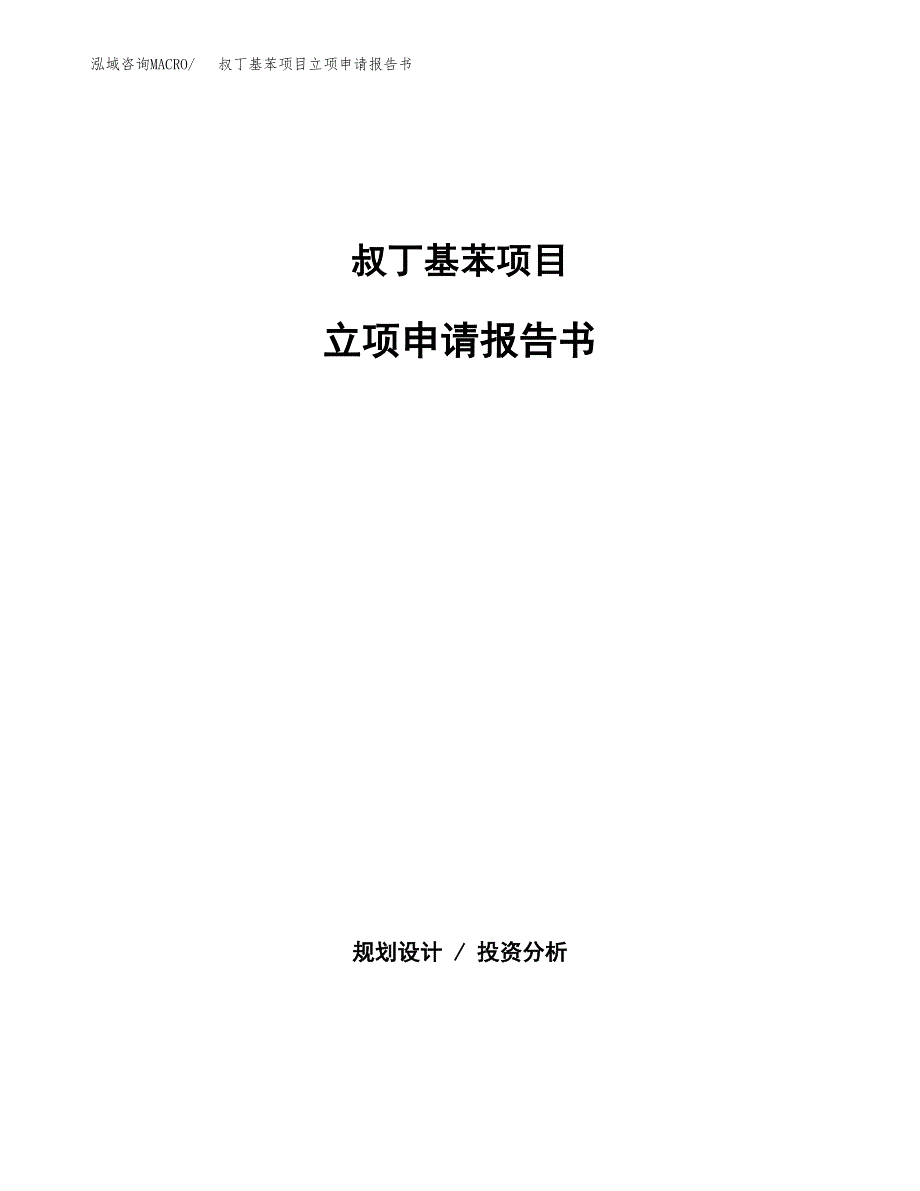 泓域咨询MACRO/　叔丁基苯项目立项申请报告书

叔丁基苯项目

立项申请报告书

规划设计 / 投资分析